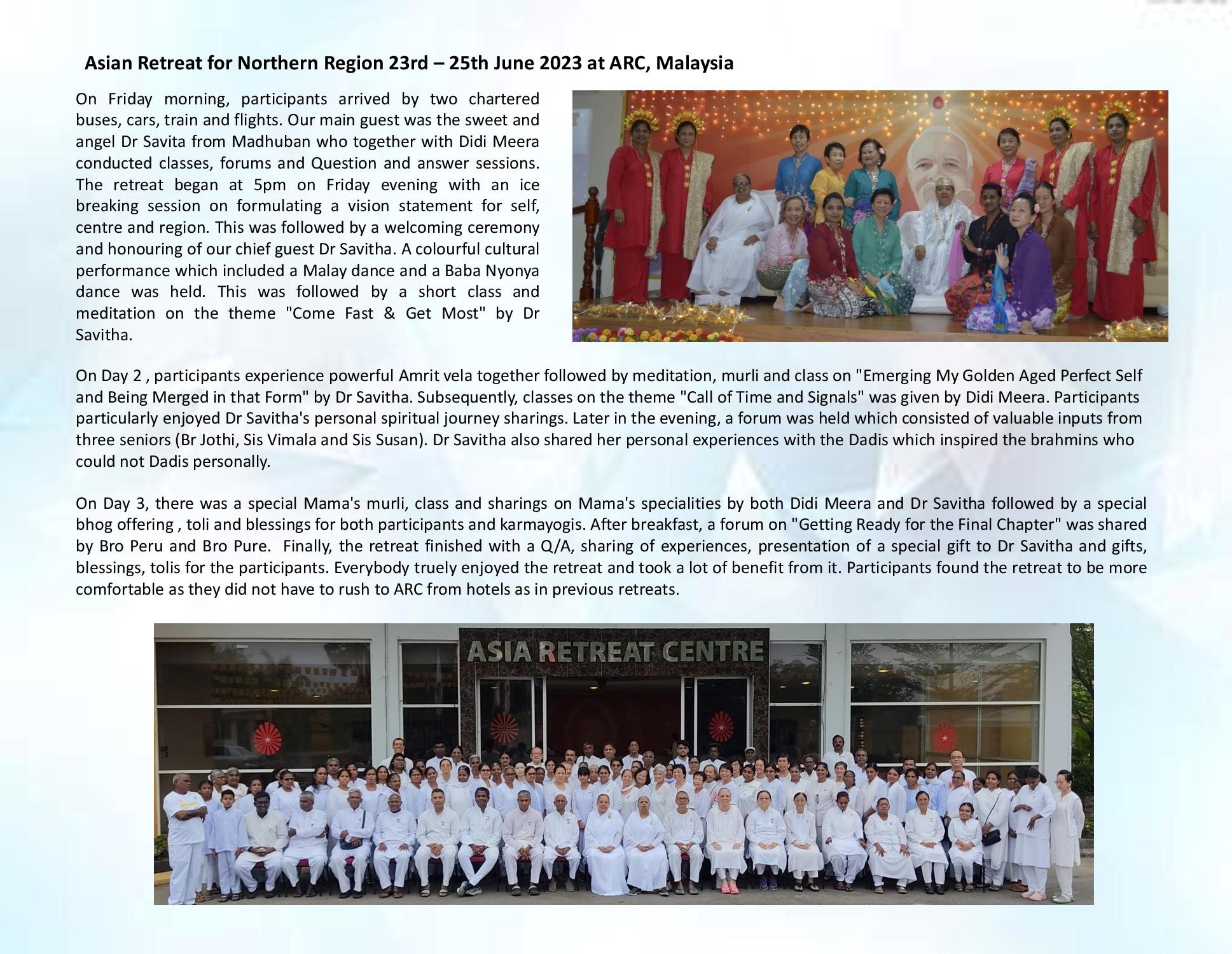 Asian Retreat for Northern Region 23rd – 25th June 2023 at ARC, Malaysia

On Friday morning, participants arrived by two chartered buses, cars, train and flights. Our main guest was the sweet and angel Dr Savita from Madhuban who together with Didi Meera conducted classes, forums and Question and answer sessions. The retreat began at 5pm on Friday evening with an ice breaking session on formulating a vision statement for self, centre and region. This was followed by a welcoming ceremony and honouring of our chief guest Dr Savitha. A colourful cultural performance which included a Malay dance and a Baba Nyonya dance was held. This was followed by a short class and meditation on the theme "Come Fast & Get Most" by Dr Savitha.

On Day 2 , participants experience powerful Amrit vela together followed by meditation, murli and class on "Emerging My Golden Aged Perfect Self and Being Merged in that Form" by Dr Savitha. Subsequently, classes on the theme "Call of Time and Signals" was given by Didi Meera. Participants particularly enjoyed Dr Savitha's personal spiritual journey sharings. Later in the evening, a forum was held which consisted of valuable inputs from three seniors (Br Jothi, Sis Vimala and Sis Susan). Dr Savitha also shared her personal experiences with the Dadis which inspired the brahmins who could not Dadis personally.

On Day 3, there was a special Mama's murli, class and sharings on Mama's specialities by both Didi Meera and Dr Savitha followed by a special bhog offering , toli and blessings for both participants and karmayogis. After breakfast, a forum on "Getting Ready for the Final Chapter" was shared by Bro Peru and Bro Pure. Finally, the retreat finished with a Q/A, sharing of experiences, presentation of a special gift to Dr Savitha and gifts, blessings, tolis for the participants. Everybody truely enjoyed the retreat and took a lot of benefit from it. Participants found the retreat to be more comfortable as they did not have to rush to ARC from hotels as in previous retreats.

ASIA RETREAT CENTRE